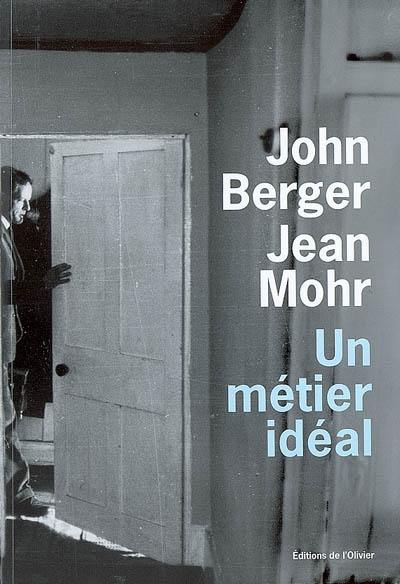 John Berger
Jean Mohr

Un métier idéal

Éditions de l'Olivier